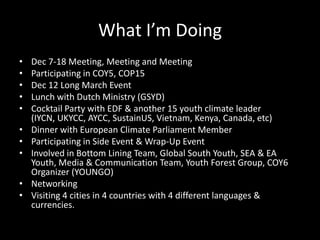 What I'm Doing

• Dec 7-18 Meeting, Meeting and Meeting
• Participating in COY5, COP15
• Dec 12 Long March Event
• Lunch with Dutch Ministry (GSYD)
• Cocktail Party with EDF & another 15 youth climate leader (IYCN, UKYCC, AYCC, SustainUS, Vietnam, Kenya, Canada, etc)
• Dinner with European Climate Parliament Member
• Participating in Side Event & Wrap-Up Event
• Involved in Bottom Lining Team, Global South Youth, SEA & EA Youth, Media & Communication Team, Youth Forest Group, COY6 Organizer (YOUNGO)
• Networking
• Visiting 4 cities in 4 countries with 4 different languages & currencies.